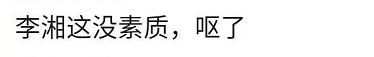 李湘这没素质，呕了